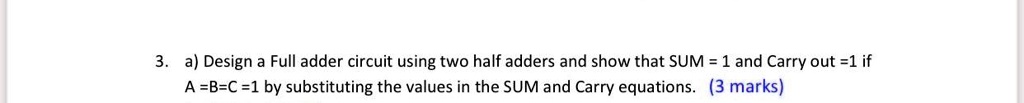 3. a) Design a Full adder circuit using two half adders and show that SUM = 1 and Carry out =1 if A =B=C =1 by substituting the values in the SUM and Carry equations. (3 marks)